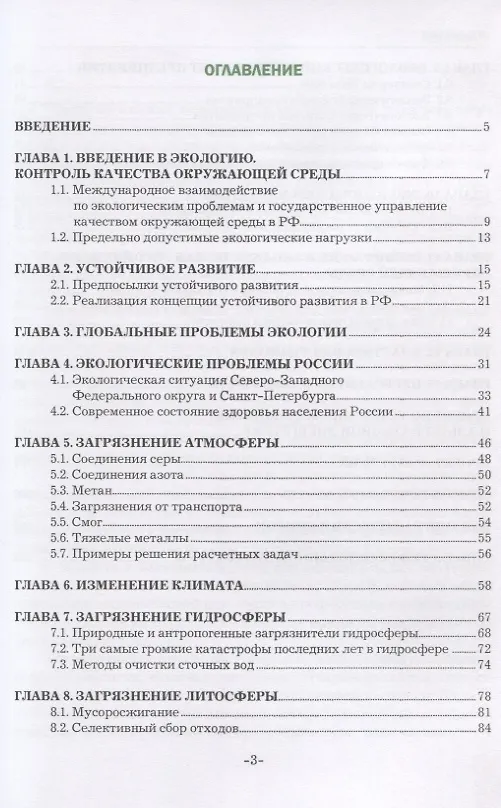 ОГЛАВЛЕНИЕ

ВВЕДЕНИЕ 5

ГЛАВА 1. ВВЕДЕНИЕ В ЭКОЛОГИЮ. КОНТРОЛЬ КАЧЕСТВА ОКРУЖАЮЩЕЙ СРЕДЫ 7
1.1. Международное взаимодействие по экологическим проблемам и государственное управление качеством окружающей среды в РФ 9
1.2. Предельно допустимые экологические нагрузки 13

ГЛАВА 2. УСТОЙЧИВОЕ РАЗВИТИЕ 15
2.1. Предпосылки устойчивого развития 15
2.2. Реализация концепции устойчивого развития в РФ 21

ГЛАВА 3. ГЛОБАЛЬНЫЕ ПРОБЛЕМЫ ЭКОЛОГИИ 24

ГЛАВА 4. ЭКОЛОГИЧЕСКИЕ ПРОБЛЕМЫ РОССИИ 31
4.1. Экологическая ситуация Северо-Западного Федерального округа и Санкт-Петербурга 33
4.2. Современное состояние здоровья населения России 41

ГЛАВА 5. ЗАГРЯЗНЕНИЕ АТМОСФЕРЫ 46
5.1. Соединения серы 48
5.2. Соединения азота 50
5.3. Метан 52
5.4. Загрязнения от транспорта 52
5.5. Смог 54
5.6. Тяжелые металлы 55
5.7. Примеры решения расчетных задач 56

ГЛАВА 6. ИЗМЕНЕНИЕ КЛИМАТА 58

ГЛАВА 7. ЗАГРЯЗНЕНИЕ ГИДРОСФЕРЫ 67
7.1. Природные и антропогенные загрязнители гидросферы 68
7.2. Три самые громкие катастрофы последних лет в гидросфере 72
7.3. Методы очистки сточных вод 74

ГЛАВА 8. ЗАГРЯЗНЕНИЕ ЛИТОСФЕРЫ 78
8.1. Мусоросжигание 81
8.2. Селективный сбор отходов 84

-3-